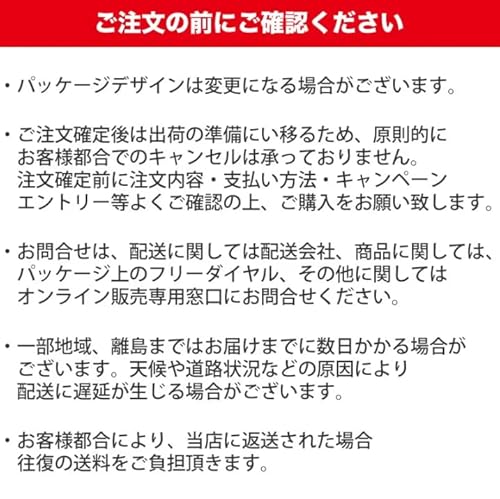 ご注文の前にご確認ください

・パッケージデザインは変更になる場合がございます。

・ご注文確定後は出荷の準備にい移るため、原則的にお客様都合でのキャンセルは承っておりません。注文確定前に注文内容・支払い方法・キャンペーンエントリー等よくご確認の上、ご購入をお願い致します。

・お問合せは、配送に関しては配送会社、商品に関しては、パッケージ上のフリーダイヤル、その他に関してはオンライン販売専用窓口にお問合せください。

・一部地域、離島まではお届けまでに数日かかる場合がございます。天候や道路状況などの原因により配送に遅延が生じる場合がございます。

・お客様都合により、当店に返送された場合往復の送料をご負担頂きます。